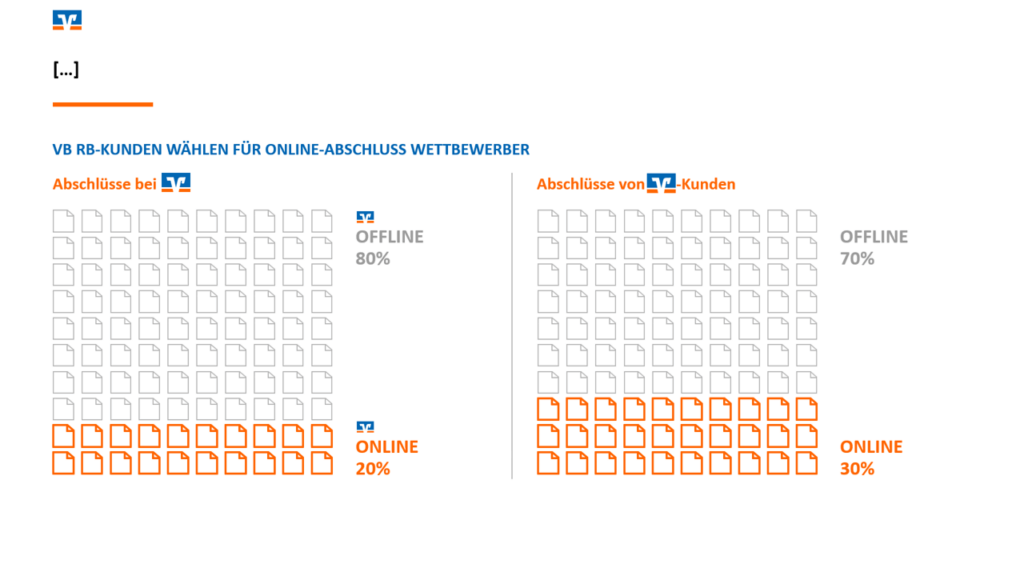 […]

VB RB-KUNDEN WÄHLEN FÜR ONLINE-ABSCHLUSS WETTBEWERBER

Abschlüsse bei

OFFLINE
80%

ONLINE
20%

Abschlüsse von -Kunden

OFFLINE
70%

ONLINE
30%